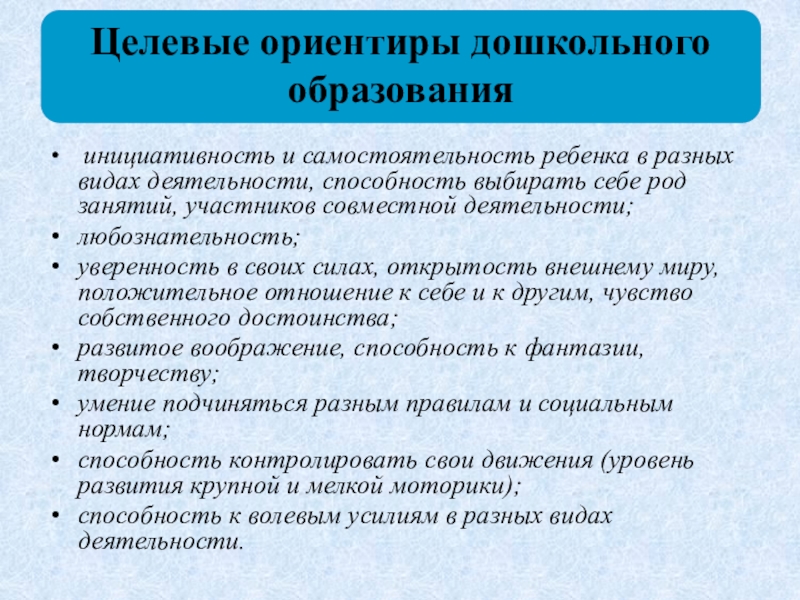 Целевые ориентиры дошкольного образования

• инициативность и самостоятельность ребенка в разных видах деятельности, способность выбирать себе род занятий, участников совместной деятельности;
• любознательность;
• уверенность в своих силах, открытость внешнему миру, положительное отношение к себе и к другим, чувство собственного достоинства;
• развитое воображение, способность к фантазии, творчеству;
• умение подчиняться разным правилам и социальным нормам;
• способность контролировать свои движения (уровень развития крупной и мелкой моторики);
• способность к волевым усилиям в разных видах деятельности.